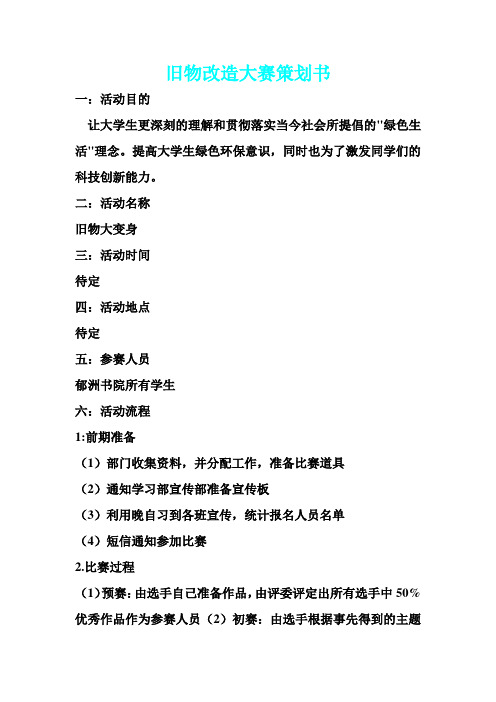 旧物改造大赛策划书

一：活动目的

让大学生更深刻的理解和贯彻落实当今社会所提倡的"绿色生活"理念。提高大学生绿色环保意识，同时也为了激发同学们的科技创新能力。

二：活动名称

旧物大变身

三：活动时间

待定

四：活动地点

待定

五：参赛人员

郁洲书院所有学生

六：活动流程

1:前期准备

（1）部门收集资料，并分配工作，准备比赛道具

（2）通知学习部宣传部准备宣传板

（3）利用晚自习到各班宣传，统计报名人员名单

（4）短信通知参加比赛

2.比赛过程

（1）预赛：由选手自己准备作品，由评委评定出所有选手中 50%优秀作品作为参赛人员（2）初赛：由选手根据事先得到的主题